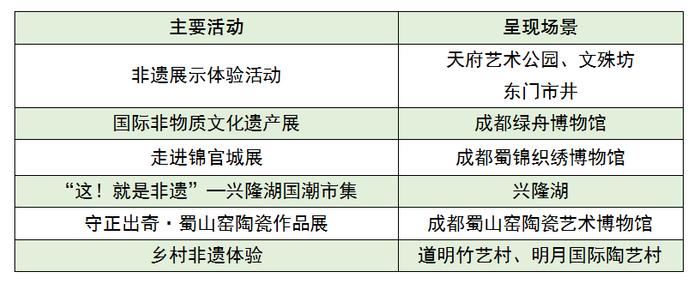 | 主要活动 | 呈现场景 |
|---|---|
| 非遗展示体验活动 | 天府艺术公园、文殊坊 东门市井 |
| 国际非物质文化遗产展 | 成都绿舟博物馆 |
| 走进锦官城展 | 成都蜀锦织绣博物馆 |
| “这！就是非遗”—兴隆湖国潮市集 | 兴隆湖 |
| 守正出奇·蜀山窑陶瓷作品展 | 成都蜀山窑陶瓷艺术博物馆 |
| 乡村非遗体验 | 道明竹艺村、明月国际陶艺村 |